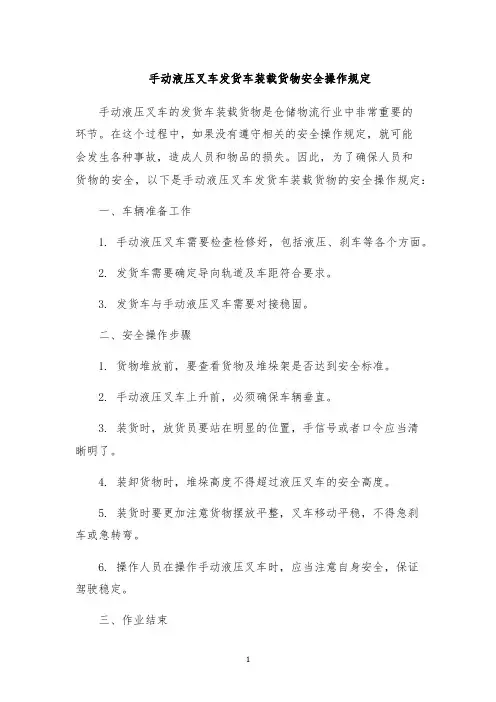 手动液压叉车发货车装载货物安全操作规定

手动液压叉车的发货车装载货物是仓储物流行业中非常重要的环节。在这个过程中，如果没有遵守相关的安全操作规定，就可能会发生各种事故，造成人员和物品的损失。因此，为了确保人员和货物的安全，以下是手动液压叉车发货车装载货物的安全操作规定：

一、车辆准备工作

1. 手动液压叉车需要检查检修好，包括液压、刹车等各个方面。

2. 发货车需要确定导向轨道及车距符合要求。

3. 发货车与手动液压叉车需要对接稳固。

二、安全操作步骤

1. 货物堆放前，要查看货物及堆垛架是否达到安全标准。

2. 手动液压叉车上升前，必须确保车辆垂直。

3. 装货时，放货员要站在明显的位置，手信号或者口令应当清晰明了。

4. 装卸货物时，堆垛高度不得超过液压叉车的安全高度。

5. 装货时要更加注意货物摆放平整，叉车移动平稳，不得急刹车或急转弯。

6. 操作人员在操作手动液压叉车时，应当注意自身安全，保证驾驶稳定。

三、作业结束

1